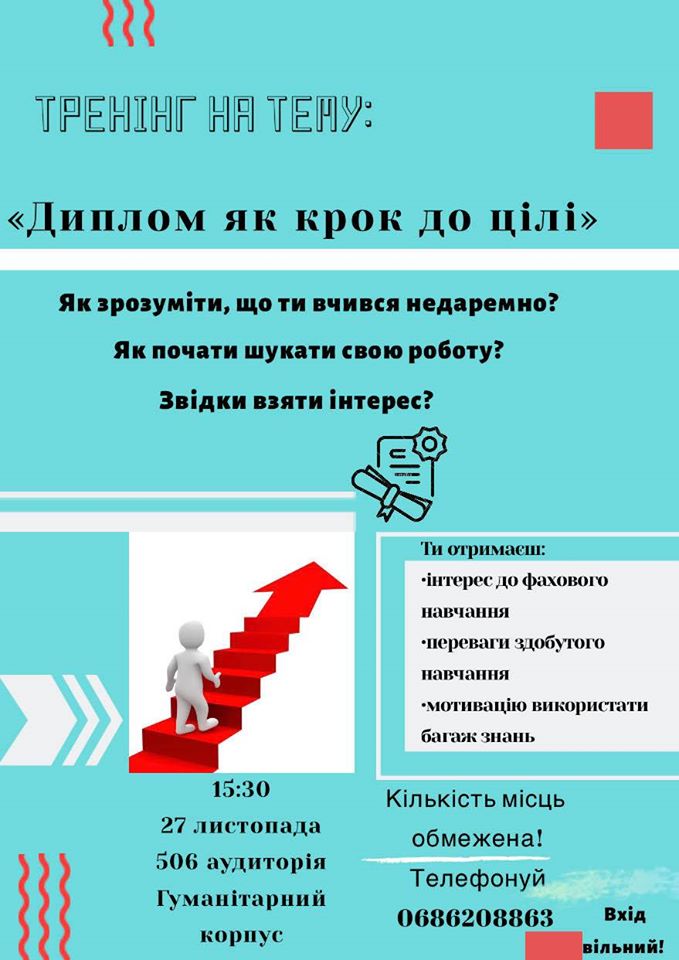 ТРЕНІНГ НА ТЕМУ:

«Диплом як крок до цілі»

Як зрозуміти, що ти вчився недаремно?

Як почати шукати свою роботу?

Звідки взяти інтерес?

Ти отримаєш:
•інтерес до фахового навчання
•переваги здобутого навчання
•мотивацію використати багаж знань

15:30
27 листопада
506 аудиторія
Гуманітарний корпус

Кількість місць обмежена!
Телефонуй
0686208863

Вхід вільний!